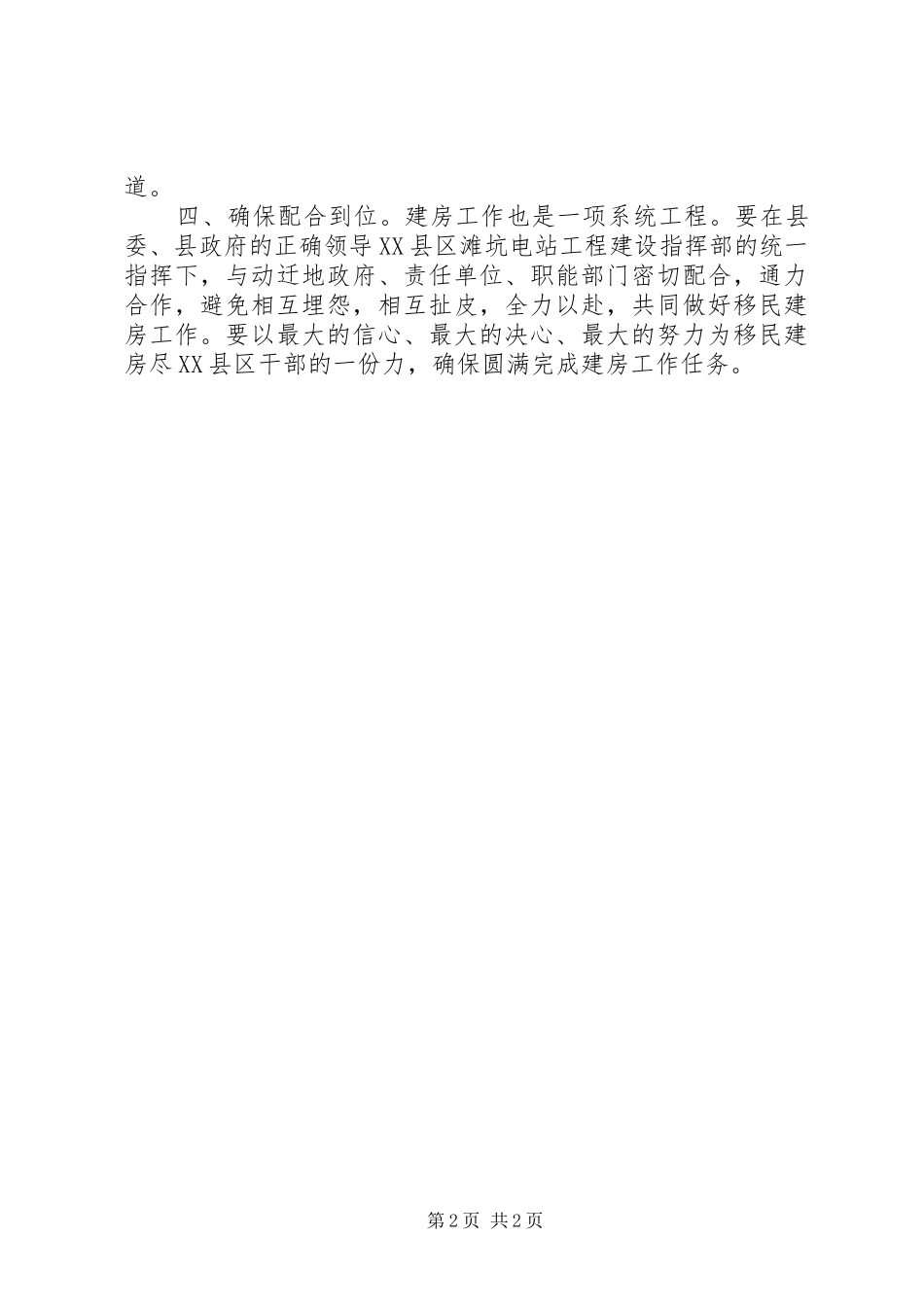 道。

四、确保配合到位。建房工作也是一项系统工程。要在县委、县政府的正确领导XX县区滩坑电站工程建设指挥部的统一指挥下，与动迁地政府、责任单位、职能部门密切配合，通力合作，避免相互埋怨，相互扯皮，全力以赴，共同做好移民建房工作。要以最大的信心、最大的决心、最大的努力为移民建房尽XX县区干部的一份力，确保圆满完成建房工作任务。

第2页 共2页